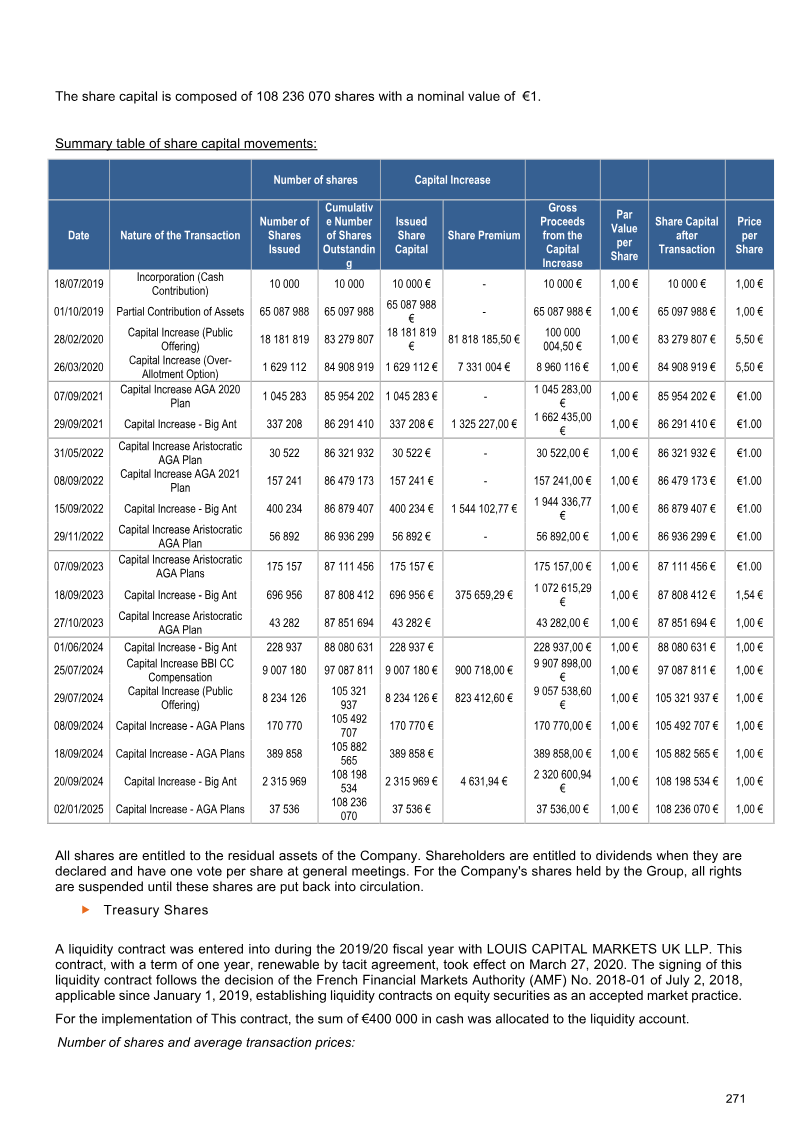 The share capital is composed of 108 236 070 shares with a nominal value of €1.

Summary table of share capital movements:

|  |  | Number of shares |  | Capital Increase |  |  |  |  |  |
|---|---|---|---|---|---|---|---|---|---|
| Date | Nature of the Transaction | Number of Shares Issued | Cumulative Number of Shares Outstanding | Issued Share Capital | Share Premium | Gross Proceeds from the Capital Increase | Par Value per Share | Share Capital after Transaction | Price per Share |
| 18/07/2019 | Incorporation (Cash Contribution) | 10 000 | 10 000 | 10 000 € | - | 10 000 € | 1,00 € | 10 000 € | 1,00 € |
| 01/10/2019 | Partial Contribution of Assets | 65 087 988 | 65 097 988 | 65 087 988 € | - | 65 087 988 € | 1,00 € | 65 097 988 € | 1,00 € |
| 28/02/2020 | Capital Increase (Public Offering) | 18 181 819 | 83 279 807 | 18 181 819 € | 81 818 185,50 € | 100 000 004,50 € | 1,00 € | 83 279 807 € | 5,50 € |
| 26/03/2020 | Capital Increase (Over-Allotment Option) | 1 629 112 | 84 908 919 | 1 629 112 € | 7 331 004 € | 8 960 116 € | 1,00 € | 84 908 919 € | 5,50 € |
| 07/09/2021 | Capital Increase AGA 2020 Plan | 1 045 283 | 85 954 202 | 1 045 283 € | - | 1 045 283,00 € | 1,00 € | 85 954 202 € | €1.00 |
| 29/09/2021 | Capital Increase - Big Ant | 337 208 | 86 291 410 | 337 208 € | 1 325 227,00 € | 1 662 435,00 € | 1,00 € | 86 291 410 € | €1.00 |
| 31/05/2022 | Capital Increase Aristocratic AGA Plan | 30 522 | 86 321 932 | 30 522 € | - | 30 522,00 € | 1,00 € | 86 321 932 € | €1.00 |
| 08/09/2022 | Capital Increase AGA 2021 Plan | 157 241 | 86 479 173 | 157 241 € | - | 157 241,00 € | 1,00 € | 86 479 173 € | €1.00 |
| 15/09/2022 | Capital Increase - Big Ant | 400 234 | 86 879 407 | 400 234 € | 1 544 102,77 € | 1 944 336,77 € | 1,00 € | 86 879 407 € | €1.00 |
| 29/11/2022 | Capital Increase Aristocratic AGA Plan | 56 892 | 86 936 299 | 56 892 € | - | 56 892,00 € | 1,00 € | 86 936 299 € | €1.00 |
| 07/09/2023 | Capital Increase Aristocratic AGA Plans | 175 157 | 87 111 456 | 175 157 € |  | 175 157,00 € | 1,00 € | 87 111 456 € | €1.00 |
| 18/09/2023 | Capital Increase - Big Ant | 696 956 | 87 808 412 | 696 956 € | 375 659,29 € | 1 072 615,29 € | 1,00 € | 87 808 412 € | 1,54 € |
| 27/10/2023 | Capital Increase Aristocratic AGA Plan | 43 282 | 87 851 694 | 43 282 € |  | 43 282,00 € | 1,00 € | 87 851 694 € | 1,00 € |
| 01/06/2024 | Capital Increase - Big Ant | 228 937 | 88 080 631 | 228 937 € |  | 228 937,00 € | 1,00 € | 88 080 631 € | 1,00 € |
| 25/07/2024 | Capital Increase BBI CC Compensation | 9 007 180 | 97 087 811 | 9 007 180 € | 900 718,00 € | 9 907 898,00 € | 1,00 € | 97 087 811 € | 1,00 € |
| 29/07/2024 | Capital Increase (Public Offering) | 8 234 126 | 105 321 937 | 8 234 126 € | 823 412,60 € | 9 057 538,60 € | 1,00 € | 105 321 937 € | 1,00 € |
| 08/09/2024 | Capital Increase - AGA Plans | 170 770 | 105 492 707 | 170 770 € |  | 170 770,00 € | 1,00 € | 105 492 707 € | 1,00 € |
| 18/09/2024 | Capital Increase - AGA Plans | 389 858 | 105 882 565 | 389 858 € |  | 389 858,00 € | 1,00 € | 105 882 565 € | 1,00 € |
| 20/09/2024 | Capital Increase - Big Ant | 2 315 969 | 108 198 534 | 2 315 969 € | 4 631,94 € | 2 320 600,94 € | 1,00 € | 108 198 534 € | 1,00 € |
| 02/01/2025 | Capital Increase - AGA Plans | 37 536 | 108 236 070 | 37 536 € |  | 37 536,00 € | 1,00 € | 108 236 070 € | 1,00 € |

All shares are entitled to the residual assets of the Company. Shareholders are entitled to dividends when they are declared and have one vote per share at general meetings. For the Company's shares held by the Group, all rights are suspended until these shares are put back into circulation.

▶ Treasury Shares

A liquidity contract was entered into during the 2019/20 fiscal year with LOUIS CAPITAL MARKETS UK LLP. This contract, with a term of one year, renewable by tacit agreement, took effect on March 27, 2020. The signing of this liquidity contract follows the decision of the French Financial Markets Authority (AMF) No. 2018-01 of July 2, 2018, applicable since January 1, 2019, establishing liquidity contracts on equity securities as an accepted market practice.

For the implementation of This contract, the sum of €400 000 in cash was allocated to the liquidity account.

Number of shares and average transaction prices:

271